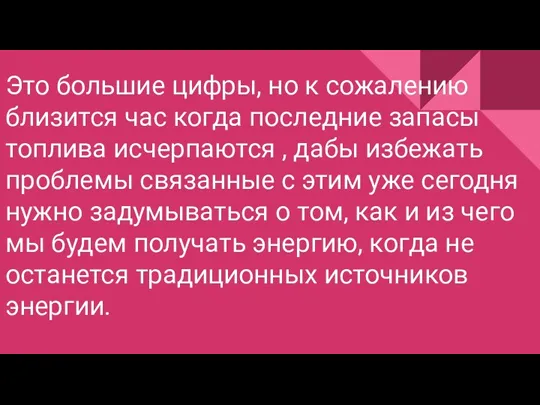 Это большие цифры, но к сожалению близится час когда последние запасы топлива исчерпаются , дабы избежать проблемы связанные с этим уже сегодня нужно задумываться о том, как и из чего мы будем получать энергию, когда не останется традиционных источников энергии.